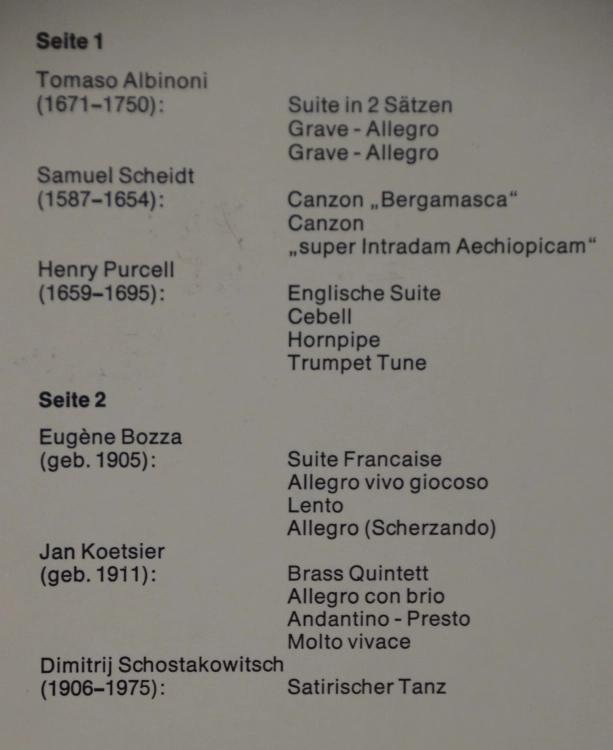 Seite 1

Tomaso Albinoni
(1671–1750):

Suite in 2 Sätzen
Grave - Allegro
Grave - Allegro

Samuel Scheidt
(1587–1654):

Canzon „Bergamasca“
Canzon
„super Intradam Aechiopicam“

Henry Purcell
(1659–1695):

Englische Suite
Cebell
Hornpipe
Trumpet Tune

Seite 2

Eugène Bozza
(geb. 1905):

Suite Francaise
Allegro vivo giocoso
Lento
Allegro (Scherzando)

Jan Koetsier
(geb. 1911):

Brass Quintett
Allegro con brio
Andantino - Presto
Molto vivace

Dimitrij Schostakowitsch
(1906–1975):

Satirischer Tanz